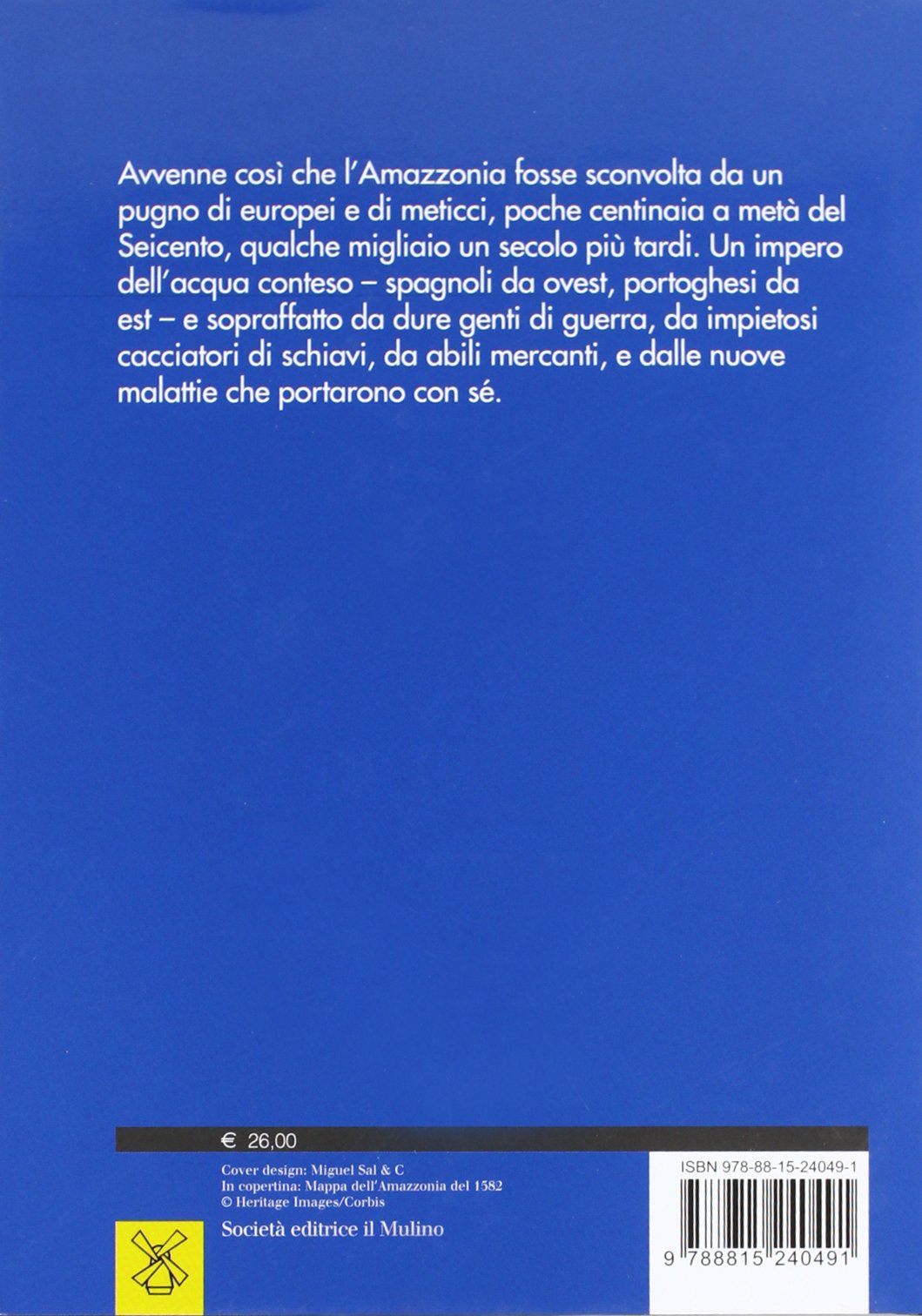 Avvenne così che l'Amazzonia fosse sconvolta da un pugno di europei e di meticci, poche centinaia a metà del Seicento, qualche migliaio un secolo più tardi. Un impero dell'acqua conteso – spagnoli da ovest, portoghesi da est – e sopraffatto da dure genti di guerra, da impietosi cacciatori di schiavi, da abili mercanti, e dalle nuove malattie che portarono con sé.

€ 26,00

Cover design: Miguel Sal & C
In copertina: Mappa dell'Amazzonia del 1582
© Heritage Images/Corbis

Società editrice il Mulino

ISBN 978-88-15-24049-1

9 788815 240491